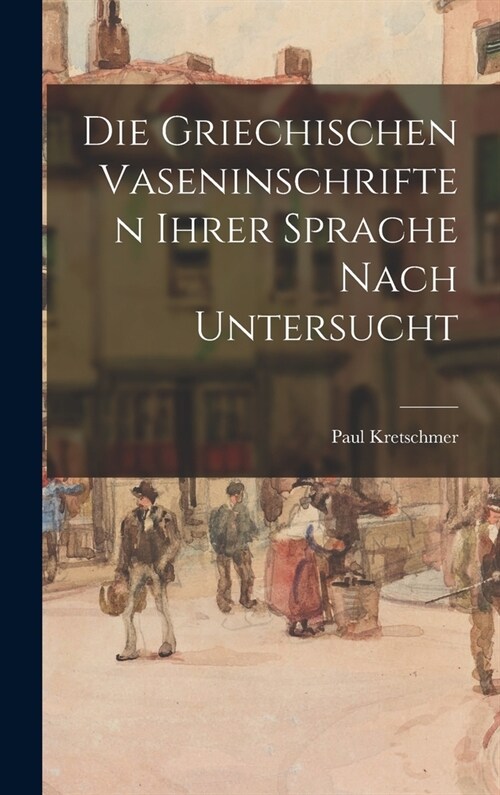 Die Griechischen Vaseninschriften Ihrer Sprache Nach Untersucht

Paul Kretschmer